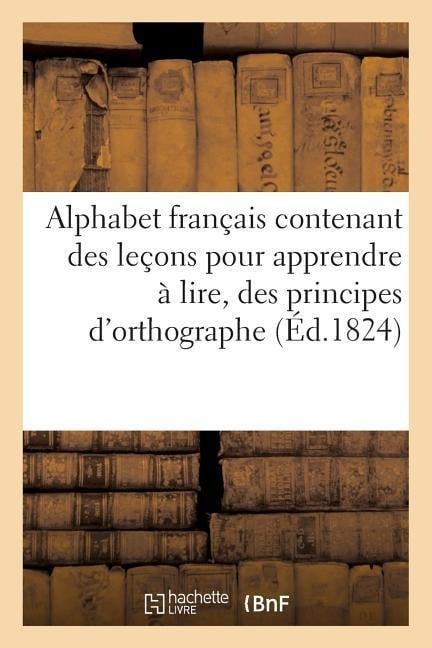 Alphabet français contenant des leçons pour apprendre à lire, des principes d'orthographe (Éd.1824)

hachette LIVRE BnF